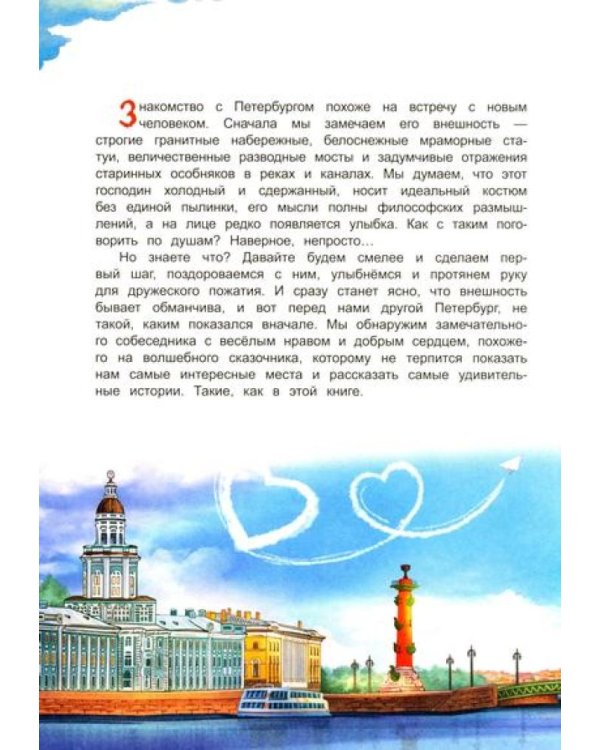 Знакомство с Петербургом похоже на встречу с новым человеком. Сначала мы замечаем его внешность — строгие гранитные набережные, белоснежные мраморные статуи, величественные разводные мосты и задумчивые отражения старинных особняков в реках и каналах. Мы думаем, что этот господин холодный и сдержанный, носит идеальный костюм без единой пылинки, его мысли полны философских размышлений, а на лице редко появляется улыбка. Как с таким поговорить по душам? Наверное, непросто...

Но знаете что? Давайте будем смелее и сделаем первый шаг, поздороваемся с ним, улыбнёмся и протянем руку для дружеского пожатия. И сразу станет ясно, что внешность бывает обманчива, и вот перед нами другой Петербург, не такой, каким показался вначале. Мы обнаружим замечательного собеседника с весёлым нравом и добрым сердцем, похожего на волшебного сказочника, которому не терпится показать нам самые интересные места и рассказать самые удивительные истории. Такие, как в этой книге.